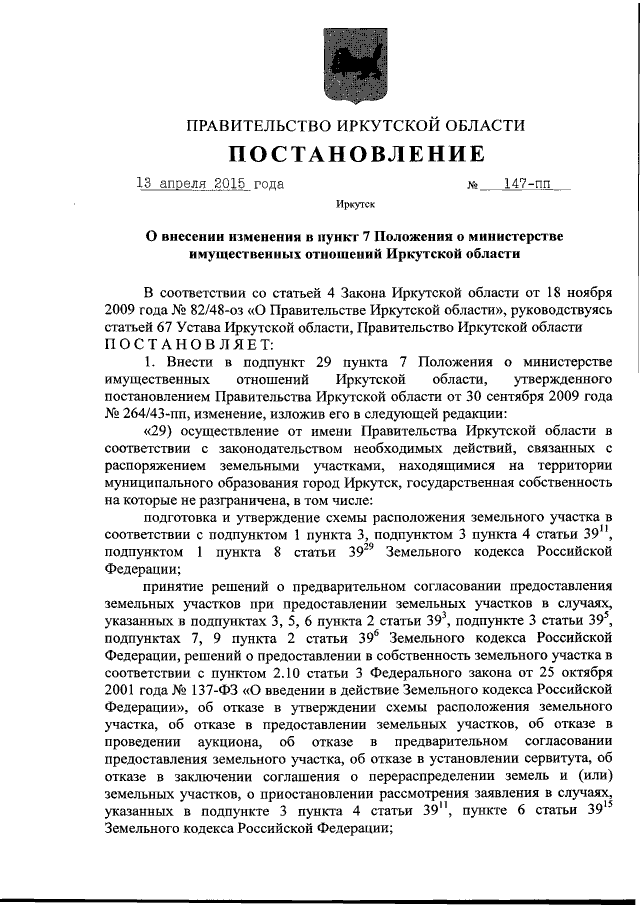 ПРАВИТЕЛЬСТВО ИРКУТСКОЙ ОБЛАСТИ

ПОСТАНОВЛЕНИЕ

13 апреля 2015 года № 147-пп

Иркутск

О внесении изменения в пункт 7 Положения о министерстве имущественных отношений Иркутской области

В соответствии со статьей 4 Закона Иркутской области от 18 ноября 2009 года № 82/48-оз «О Правительстве Иркутской области», руководствуясь статьей 67 Устава Иркутской области, Правительство Иркутской области ПОСТАНОВЛЯЕТ:

1. Внести в подпункт 29 пункта 7 Положения о министерстве имущественных отношений Иркутской области, утвержденного постановлением Правительства Иркутской области от 30 сентября 2009 года № 264/43-пп, изменение, изложив его в следующей редакции:

«29) осуществление от имени Правительства Иркутской области в соответствии с законодательством необходимых действий, связанных с распоряжением земельными участками, находящимися на территории муниципального образования город Иркутск, государственная собственность на которые не разграничена, в том числе:

подготовка и утверждение схемы расположения земельного участка в соответствии с подпунктом 1 пункта 3, подпунктом 3 пункта 4 статьи $39^{11}$, подпунктом 1 пункта 8 статьи $39^{29}$ Земельного кодекса Российской Федерации;

принятие решений о предварительном согласовании предоставления земельных участков при предоставлении земельных участков в случаях, указанных в подпунктах 3, 5, 6 пункта 2 статьи $39^{3}$, подпункте 3 статьи $39^{5}$, подпунктах 7, 9 пункта 2 статьи $39^{6}$ Земельного кодекса Российской Федерации, решений о предоставлении в собственность земельного участка в соответствии с пунктом 2.10 статьи 3 Федерального закона от 25 октября 2001 года № 137-ФЗ «О введении в действие Земельного кодекса Российской Федерации», об отказе в утверждении схемы расположения земельного участка, об отказе в предоставлении земельных участков, об отказе в проведении аукциона, об отказе в предварительном согласовании предоставления земельного участка, об отказе в установлении сервитута, об отказе в заключении соглашения о перераспределении земель и (или) земельных участков, о приостановлении рассмотрения заявления в случаях, указанных в подпункте 3 пункта 4 статьи $39^{11}$, пункте 6 статьи $39^{15}$ Земельного кодекса Российской Федерации;